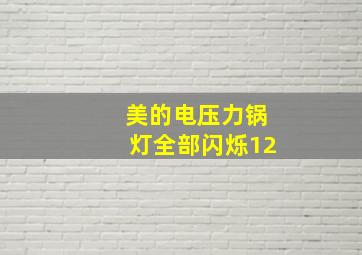 美的电压力锅
灯全部闪烁12